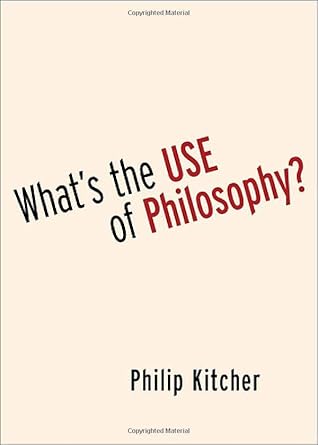 Copyrighted Material

What's the USE of Philosophy?

Philip Kitcher

Copyrighted Material